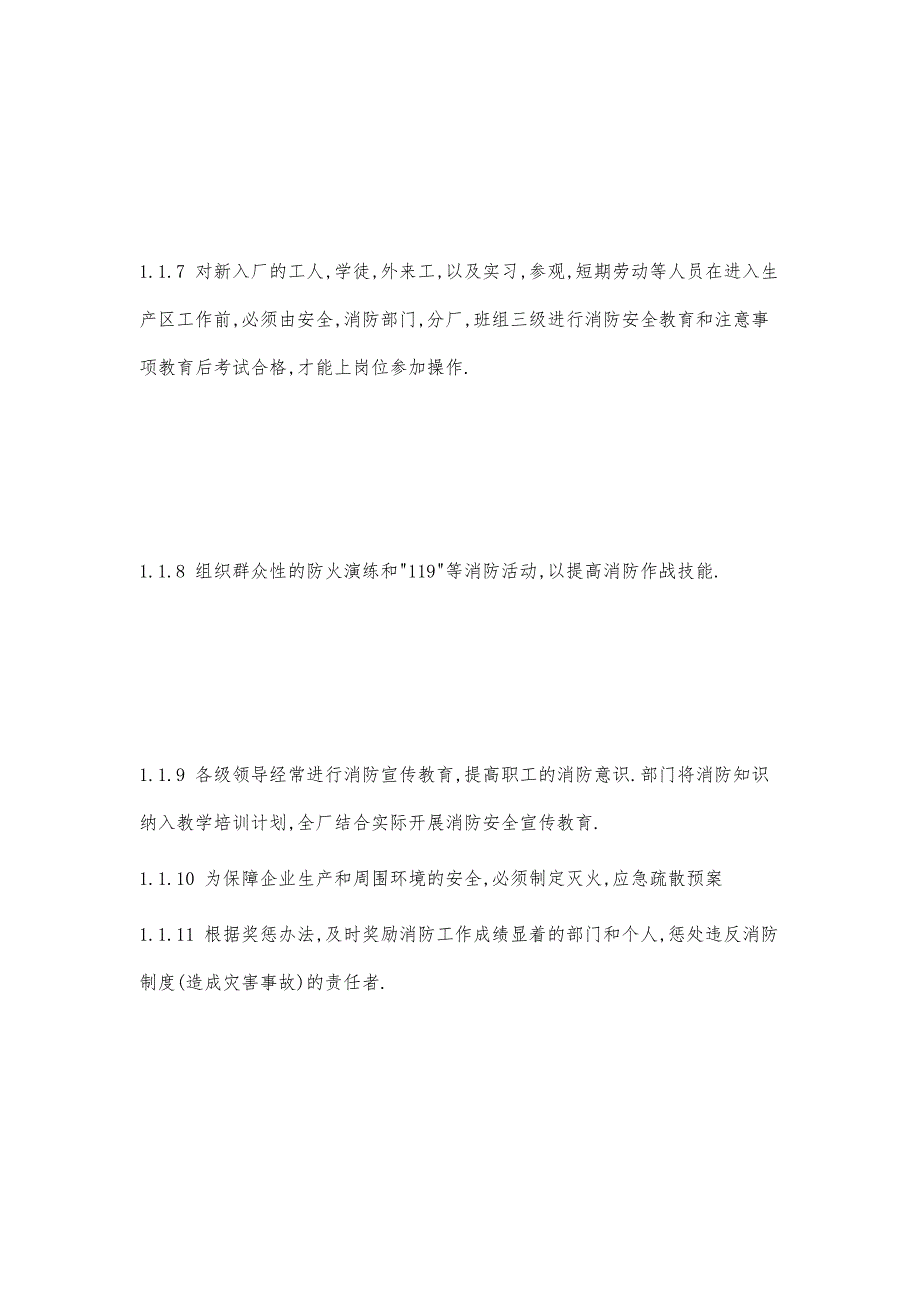 1.1.7 对新入厂的工人,学徒,外来工,以及实习,参观,短期劳动等人员在进入生产区工作前,必须由安全,消防部门,分厂,班组三级进行消防安全教育和注意事项教育后考试合格,才能上岗位参加操作.

1.1.8 组织群众性的防火演练和"119"等消防活动,以提高消防作战技能.

1.1.9 各级领导经常进行消防宣传教育,提高职工的消防意识.部门将消防知识纳入教学培训计划,全厂结合实际开展消防安全宣传教育.

1.1.10 为保障企业生产和周围环境的安全,必须制定灭火,应急疏散预案

1.1.11 根据奖惩办法,及时奖励消防工作成绩显着的部门和个人,惩处违反消防制度(造成灾害事故)的责任者.